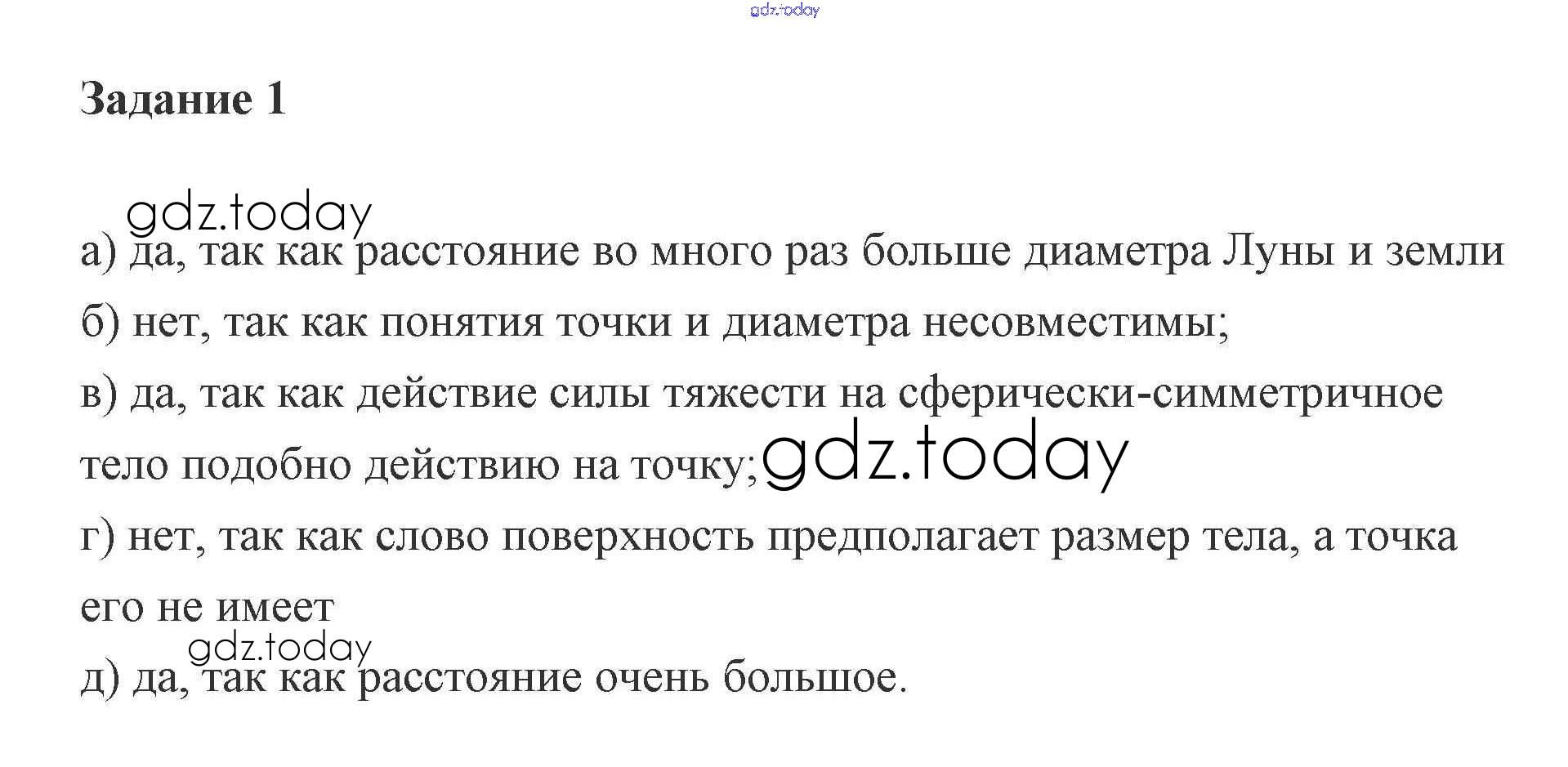 Задание 1

а) да, так как расстояние во много раз больше диаметра Луны и земли

б) нет, так как понятия точки и диаметра несовместимы;

в) да, так как действие силы тяжести на сферически-симметричное тело подобно действию на точку;

г) нет, так как слово поверхность предполагает размер тела, а точка его не имеет

д) да, так как расстояние очень большое.

gdz.today